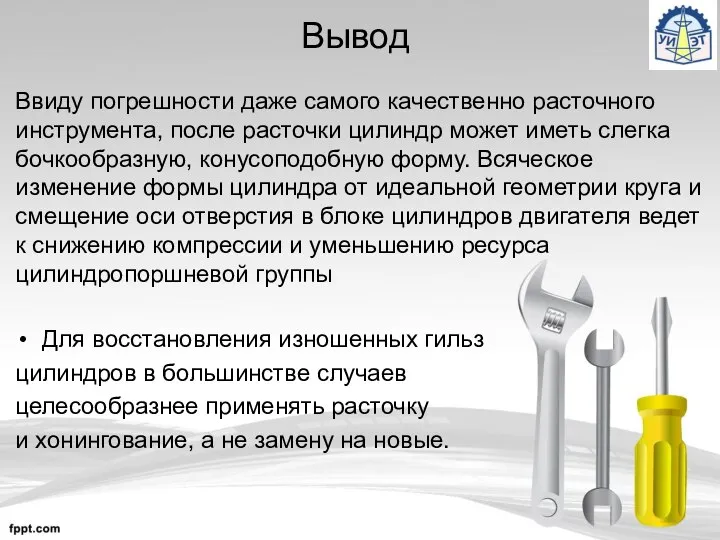 Вывод

УИ ЭТ

Ввиду погрешности даже самого качественно расточного инструмента, после расточки цилиндр может иметь слегка бочкообразную, конусоподобную форму. Всяческое изменение формы цилиндра от идеальной геометрии круга и смещение оси отверстия в блоке цилиндров двигателя ведет к снижению компрессии и уменьшению ресурса цилиндропоршневой группы

• Для восстановления изношенных гильз цилиндров в большинстве случаев целесообразнее применять расточку и хонингование, а не замену на новые.

fppt.com